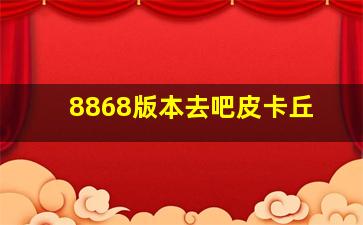 8868版本去吧皮卡丘